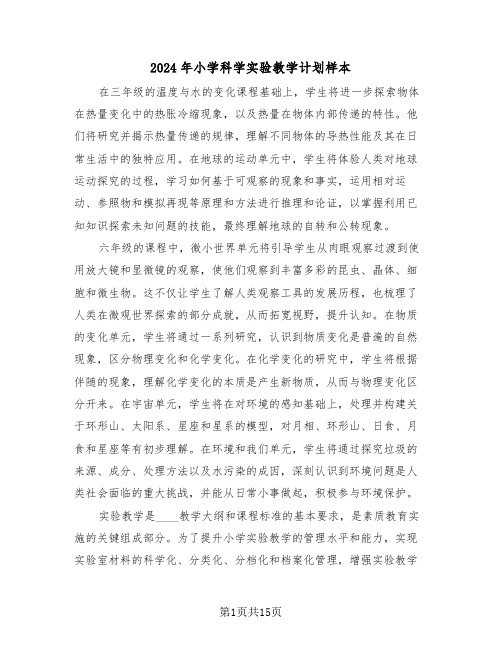 2024年小学科学实验教学计划样本

在三年级的温度与水的变化课程基础上，学生将进一步探索物体在热量变化中的热胀冷缩现象，以及热量在物体内部传递的特性。他们将研究并揭示热量传递的规律，理解不同物体的导热性能及其在日常生活中的独特应用。在地球的运动单元中，学生将体验人类对地球运动探究的过程，学习如何基于可观察的现象和事实，运用相对运动、参照物和模拟再现等原理和方法进行推理和论证，以掌握利用已知知识探索未知问题的技能，最终理解地球的自转和公转现象。

六年级的课程中，微小世界单元将引导学生从肉眼观察过渡到使用放大镜和显微镜的观察，使他们观察到丰富多彩的昆虫、晶体、细胞和微生物。这不仅让学生了解人类观察工具的发展历程，也梳理了人类在微观世界探索的部分成就，从而拓宽视野，提升认知。在物质的变化单元，学生将通过一系列研究，认识到物质变化是普遍的自然现象，区分物理变化和化学变化。在化学变化的研究中，学生将根据伴随的现象，理解化学变化的本质是产生新物质，从而与物理变化区分开来。在宇宙单元，学生将在对环境的感知基础上，处理并构建关于环形山、太阳系、星座和星系的模型，对月相、环形山、日食、月食和星座等有初步理解。在环境和我们单元，学生将通过探究垃圾的来源、成分、处理方法以及水污染的成因，深刻认识到环境问题是人类社会面临的重大挑战，并能从日常小事做起，积极参与环境保护。

实验教学是____教学大纲和课程标准的基本要求，是素质教育实施的关键组成部分。为了提升小学实验教学的管理水平和能力，实现实验室材料的科学化、分类化、分档化和档案化管理，增强实验教学

第1页共15页